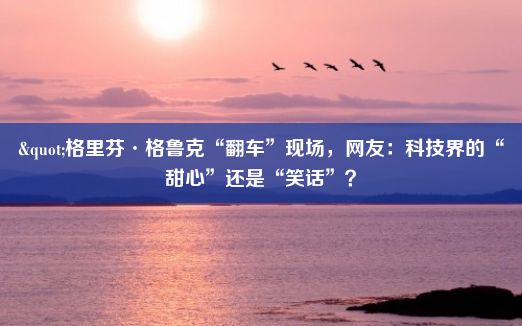 &quot;格里芬·格鲁克“翻车”现场，网友：科技界的“甜心”还是“笑话”？